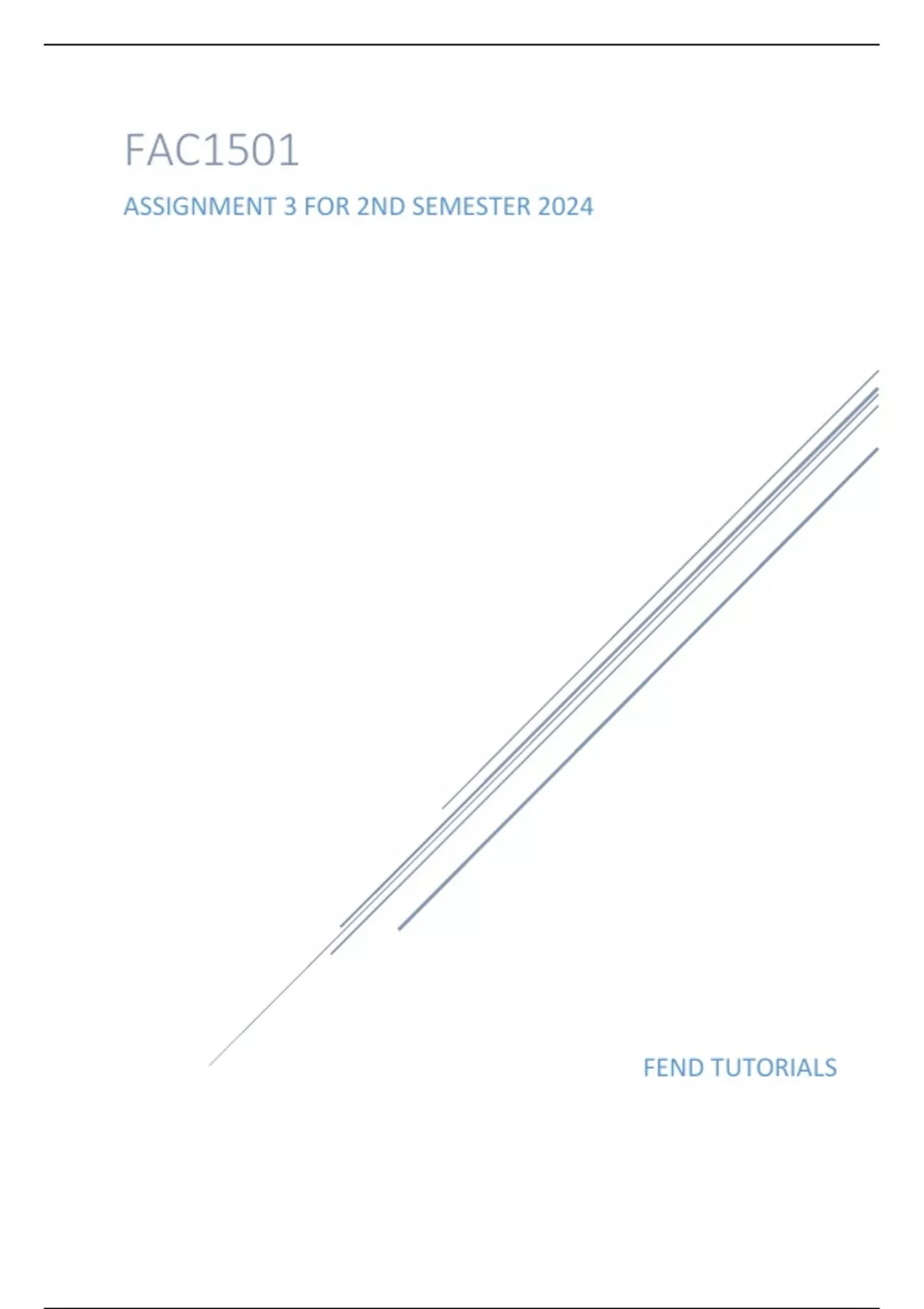 FAC1501

ASSIGNMENT 3 FOR 2ND SEMESTER 2024

FEND TUTORIALS